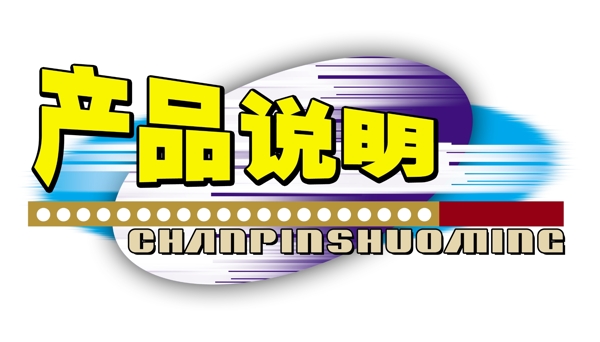 产品说明

CHANPINSHUOMING